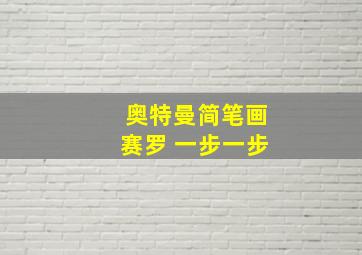 奥特曼简笔画
赛罗 一步一步